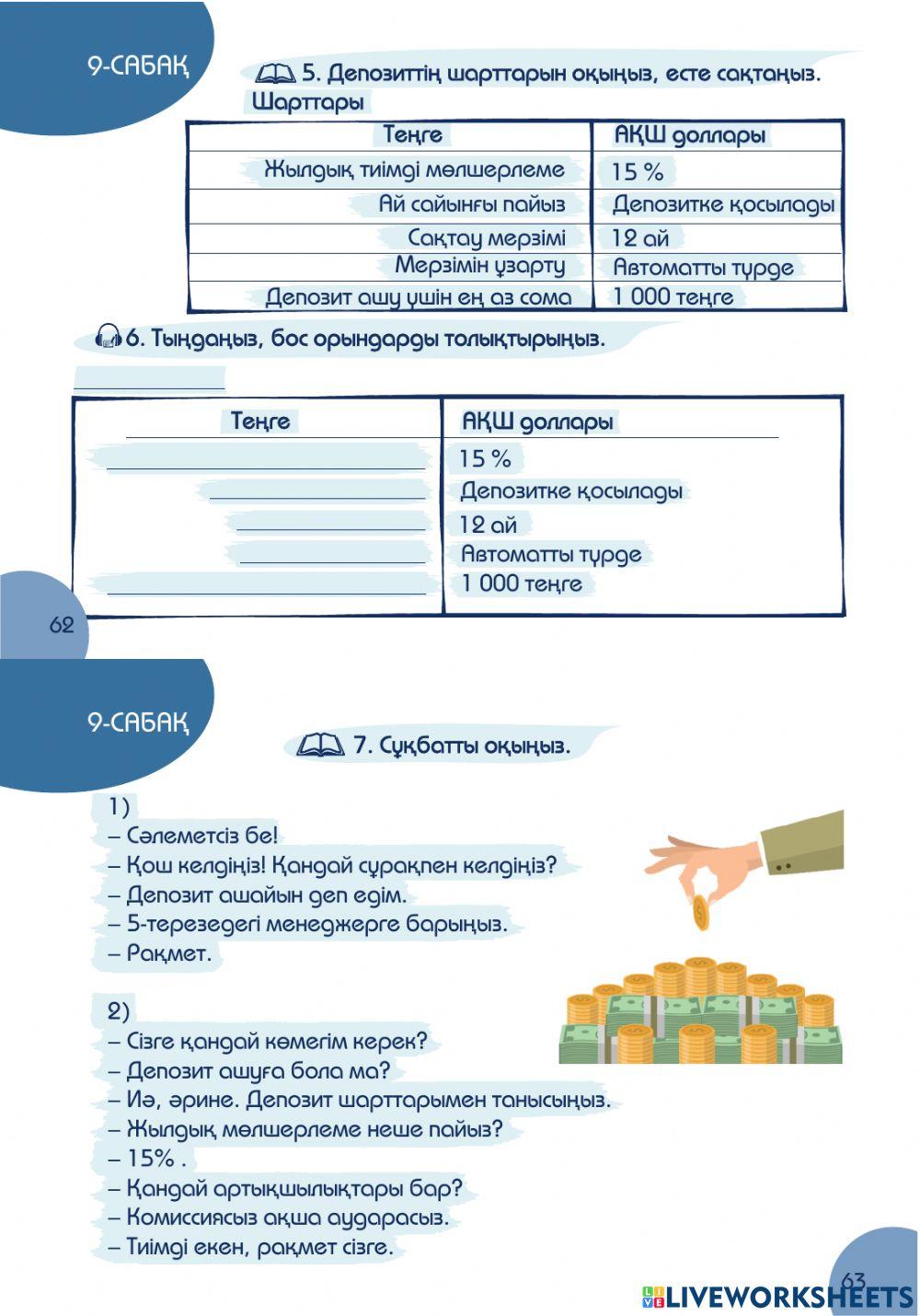 9-САБАҚ

5. Депозиттің шарттарын оқыңыз, есте сақтаңыз.

Шарттары

| Теңге | АҚШ доллары |
|---|---|
| Жылдық тиімді мөлшерлеме | 15 % |
| Ай сайынғы пайыз | Депозитке қосылады |
| Сақтау мерзімі | 12 ай |
| Мерзімін ұзарту | Автоматты түрде |
| Депозит ашу үшін ең аз сома | 1 000 теңге |

6. Тыңдаңыз, бос орындарды толықтырыңыз.

| Теңге | АҚШ доллары |
|---|---|
| | 15 % |
| | Депозитке қосылады |
| | 12 ай |
| | Автоматты түрде |
| | 1 000 теңге |

62

9-САБАҚ

7. Сұқбатты оқыңыз.

1)
– Сәлеметсіз бе!
– Қош келдіңіз! Қандай сұрақпен келдіңіз?
– Депозит ашайын деп едім.
– 5-терезедегі менеджерге барыңыз.
– Рақмет.

2)
– Сізге қандай көмегім керек?
– Депозит ашуға бола ма?
– Иә, әрине. Депозит шарттарымен танысыңыз.
– Жылдық мөлшерлеме неше пайыз?
– 15% .
– Қандай артықшылықтары бар?
– Комиссиясыз ақша аударасыз.
– Тиімді екен, рақмет сізге.

63

LIVEWORKSHEETS